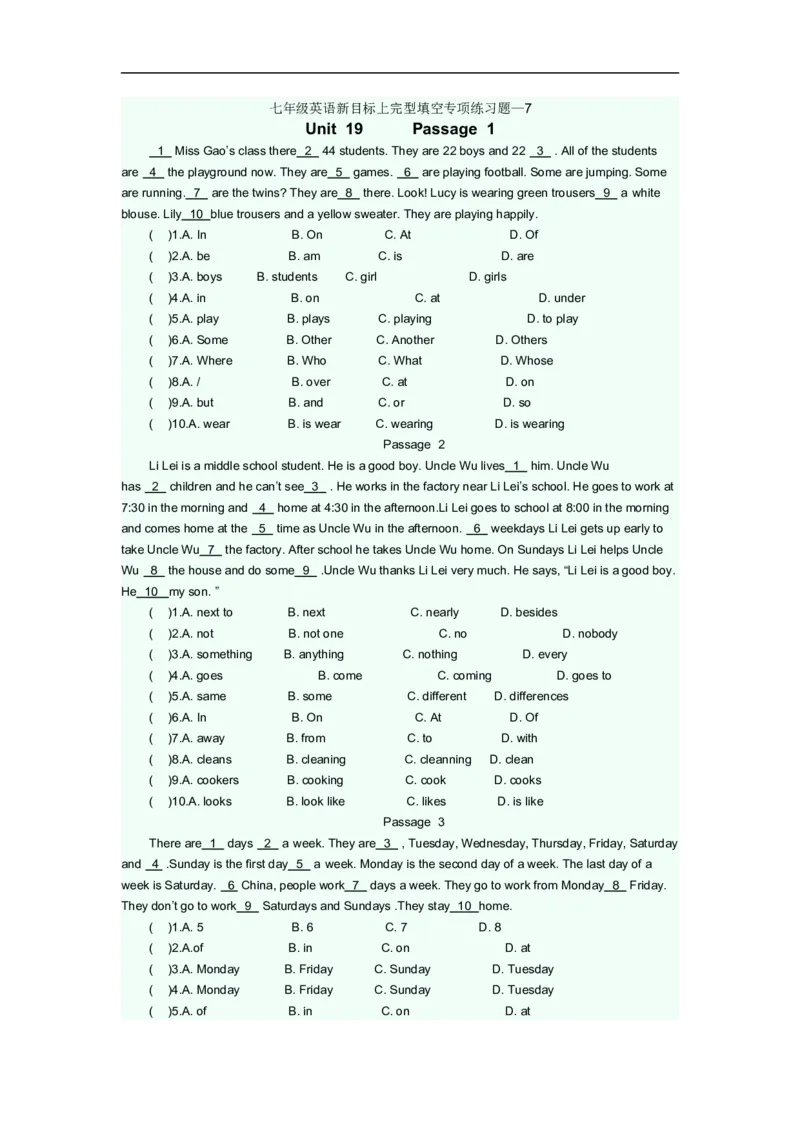 七年级英语新目标上完型填空专项练习题—7

Unit 19 Passage 1

1 Miss Gao's class there 2 44 students. They are 22 boys and 22 3 . All of the students are 4 the playground now. They are 5 games. 6 are playing football. Some are jumping. Some are running. 7 are the twins? They are 8 there. Look! Lucy is wearing green trousers 9 a white blouse. Lily 10 blue trousers and a yellow sweater. They are playing happily.

( )1.A. In B. On C. At D. Of
( )2.A. be B. am C. is D. are
( )3.A. boys B. students C. girl D. girls
( )4.A. in B. on C. at D. under
( )5.A. play B. plays C. playing D. to play
( )6.A. Some B. Other C. Another D. Others
( )7.A. Where B. Who C. What D. Whose
( )8.A. / B. over C. at D. on
( )9.A. but B. and C. or D. so
( )10.A. wear B. is wear C. wearing D. is wearing

Passage 2

Li Lei is a middle school student. He is a good boy. Uncle Wu lives 1 him. Uncle Wu has 2 children and he can't see 3 . He works in the factory near Li Lei's school. He goes to work at 7:30 in the morning and 4 home at 4:30 in the afternoon.Li Lei goes to school at 8:00 in the morning and comes home at the 5 time as Uncle Wu in the afternoon. 6 weekdays Li Lei gets up early to take Uncle Wu 7 the factory. After school he takes Uncle Wu home. On Sundays Li Lei helps Uncle Wu 8 the house and do some 9 .Uncle Wu thanks Li Lei very much. He says, "Li Lei is a good boy. He 10 my son. "

( )1.A. next to B. next C. nearly D. besides
( )2.A. not B. not one C. no D. nobody
( )3.A. something B. anything C. nothing D. every
( )4.A. goes B. come C. coming D. goes to
( )5.A. same B. some C. different D. differences
( )6.A. In B. On C. At D. Of
( )7.A. away B. from C. to D. with
( )8.A. cleans B. cleaning C. cleanning D. clean
( )9.A. cookers B. cooking C. cook D. cooks
( )10.A. looks B. look like C. likes D. is like

Passage 3

There are 1 days 2 a week. They are 3 , Tuesday, Wednesday, Thursday, Friday, Saturday and 4 .Sunday is the first day 5 a week. Monday is the second day of a week. The last day of a week is Saturday. 6 China, people work 7 days a week. They go to work from Monday 8 Friday. They don't go to work 9 Saturdays and Sundays .They stay 10 home.

( )1.A. 5 B. 6 C. 7 D. 8
( )2.A.of B. in C. on D. at
( )3.A. Monday B. Friday C. Sunday D. Tuesday
( )4.A. Monday B. Friday C. Sunday D. Tuesday
( )5.A. of B. in C. on D. at